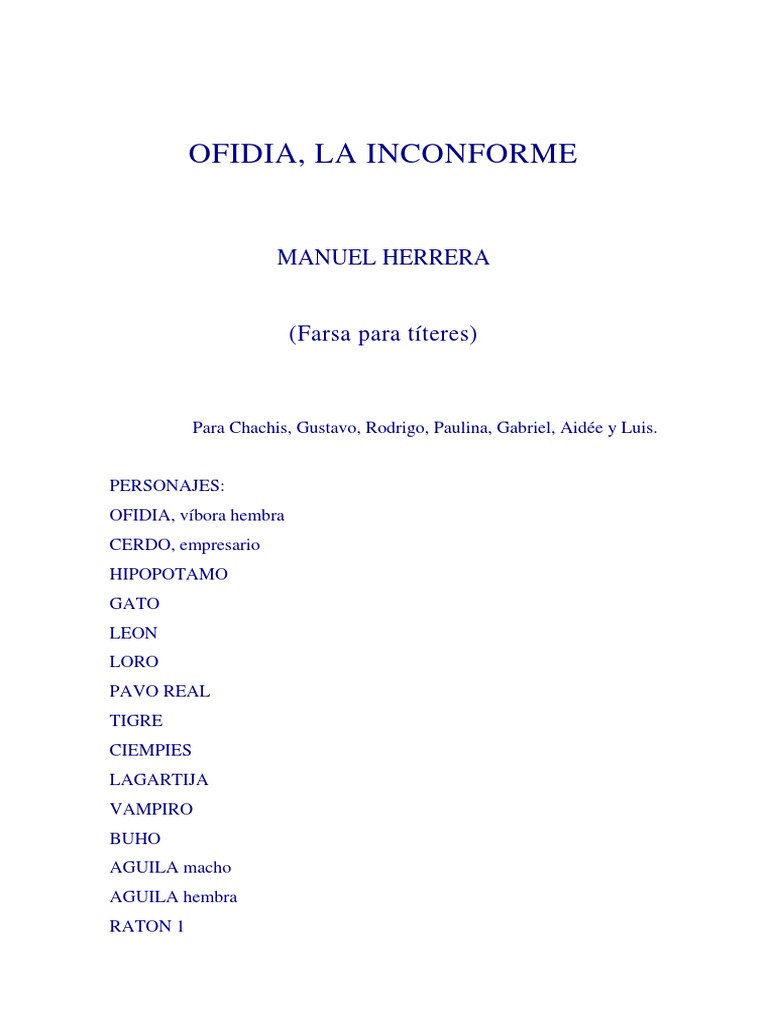 OFIDIA, LA INCONFORME

MANUEL HERRERA

(Farsa para títeres)

Para Chachis, Gustavo, Rodrigo, Paulina, Gabriel, Aidée y Luis.

PERSONAJES:
OFIDIA, víbora hembra
CERDO, empresario
HIPOPOTAMO
GATO
LEON
LORO
PAVO REAL
TIGRE
CIEMPIES
LAGARTIJA
VAMPIRO
BUHO
AGUILA macho
AGUILA hembra
RATON 1